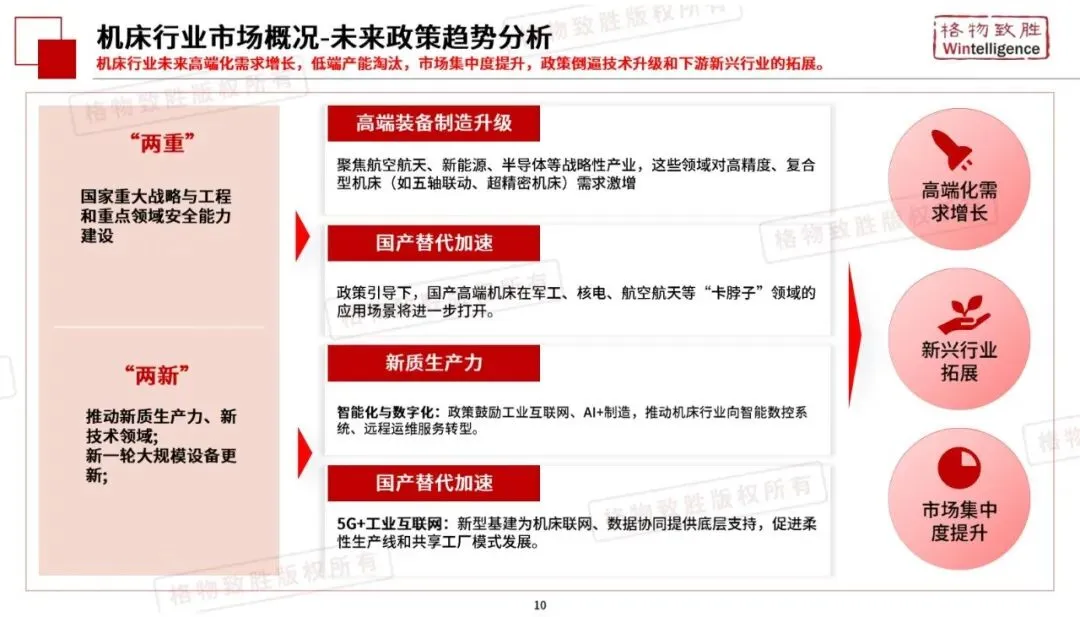 机床行业市场概况-未来政策趋势分析

机床行业未来高端化需求增长，低端产能淘汰，市场集中度提升，政策倒逼技术升级和下游新兴行业的拓展。

格物致胜
Wintelligence

“两重”

国家重大战略与工程和重点领域安全能力建设

“两新”

推动新质生产力、新技术领域;
新一轮大规模设备更新;

高端装备制造升级

聚焦航空航天、新能源、半导体等战略性产业，这些领域对高精度、复合型机床（如五轴联动、超精密机床）需求激增

国产替代加速

政策引导下，国产高端机床在军工、核电、航空航天等“卡脖子”领域的应用场景将进一步打开。

新质生产力

智能化与数字化：政策鼓励工业互联网、AI+制造，推动机床行业向智能数控系统、远程运维服务转型。

国产替代加速

5G+工业互联网：新型基建为机床联网、数据协同提供底层支持，促进柔性生产线和共享工厂模式发展。

高端化需求增长

新兴行业拓展

市场集中度提升

10

格物致胜版权所有